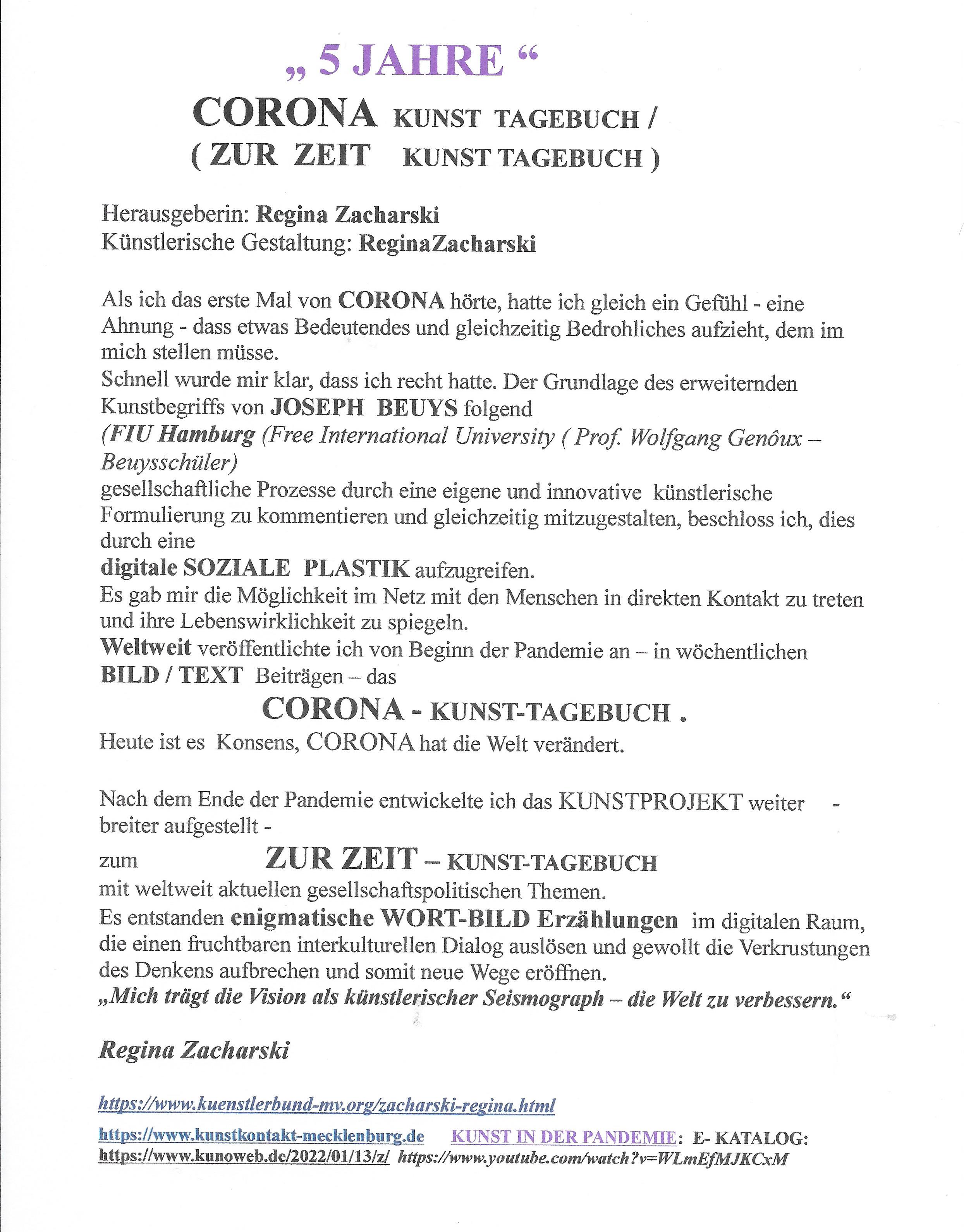 „ 5 JAHRE “

CORONA KUNST TAGEBUCH /
( ZUR ZEIT KUNST TAGEBUCH )

Herausgeberin: Regina Zacharski
Künstlerische Gestaltung: ReginaZacharski

Als ich das erste Mal von CORONA hörte, hatte ich gleich ein Gefühl - eine Ahnung - dass etwas Bedeutendes und gleichzeitig Bedrohliches aufzieht, dem im mich stellen müsse.
Schnell wurde mir klar, dass ich recht hatte. Der Grundlage des erweiternden Kunstbegriffs von JOSEPH BEUYS folgend
(FIU Hamburg (Free International University ( Prof. Wolfgang Genôux – Beuysschüler)
gesellschaftliche Prozesse durch eine eigene und innovative künstlerische Formulierung zu kommentieren und gleichzeitig mitzugestalten, beschloss ich, dies durch eine
digitale SOZIALE PLASTIK aufzugreifen.
Es gab mir die Möglichkeit im Netz mit den Menschen in direkten Kontakt zu treten und ihre Lebenswirklichkeit zu spiegeln.
Weltweit veröffentlichte ich von Beginn der Pandemie an – in wöchentlichen BILD / TEXT Beiträgen – das
CORONA - KUNST-TAGEBUCH .
Heute ist es Konsens, CORONA hat die Welt verändert.

Nach dem Ende der Pandemie entwickelte ich das KUNSTPROJEKT weiter - breiter aufgestellt -
zum ZUR ZEIT – KUNST-TAGEBUCH
mit weltweit aktuellen gesellschaftspolitischen Themen.
Es entstanden enigmatische WORT-BILD Erzählungen im digitalen Raum, die einen fruchtbaren interkulturellen Dialog auslösen und gewollt die Verkrustungen des Denkens aufbrechen und somit neue Wege eröffnen.
„Mich trägt die Vision als künstlerischer Seismograph – die Welt zu verbessern.“

Regina Zacharski

https://www.kuenstlerbund-mv.org/zacharski-regina.html

https://www.kunstkontakt-mecklenburg.de KUNST IN DER PANDEMIE: E- KATALOG:
https://www.kunoweb.de/2022/01/13/z/ https://www.youtube.com/watch?v=WLmEfMJKCxM